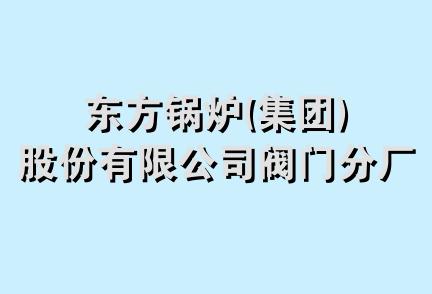 东方锅炉(集团)
股份有限公司阀门分厂